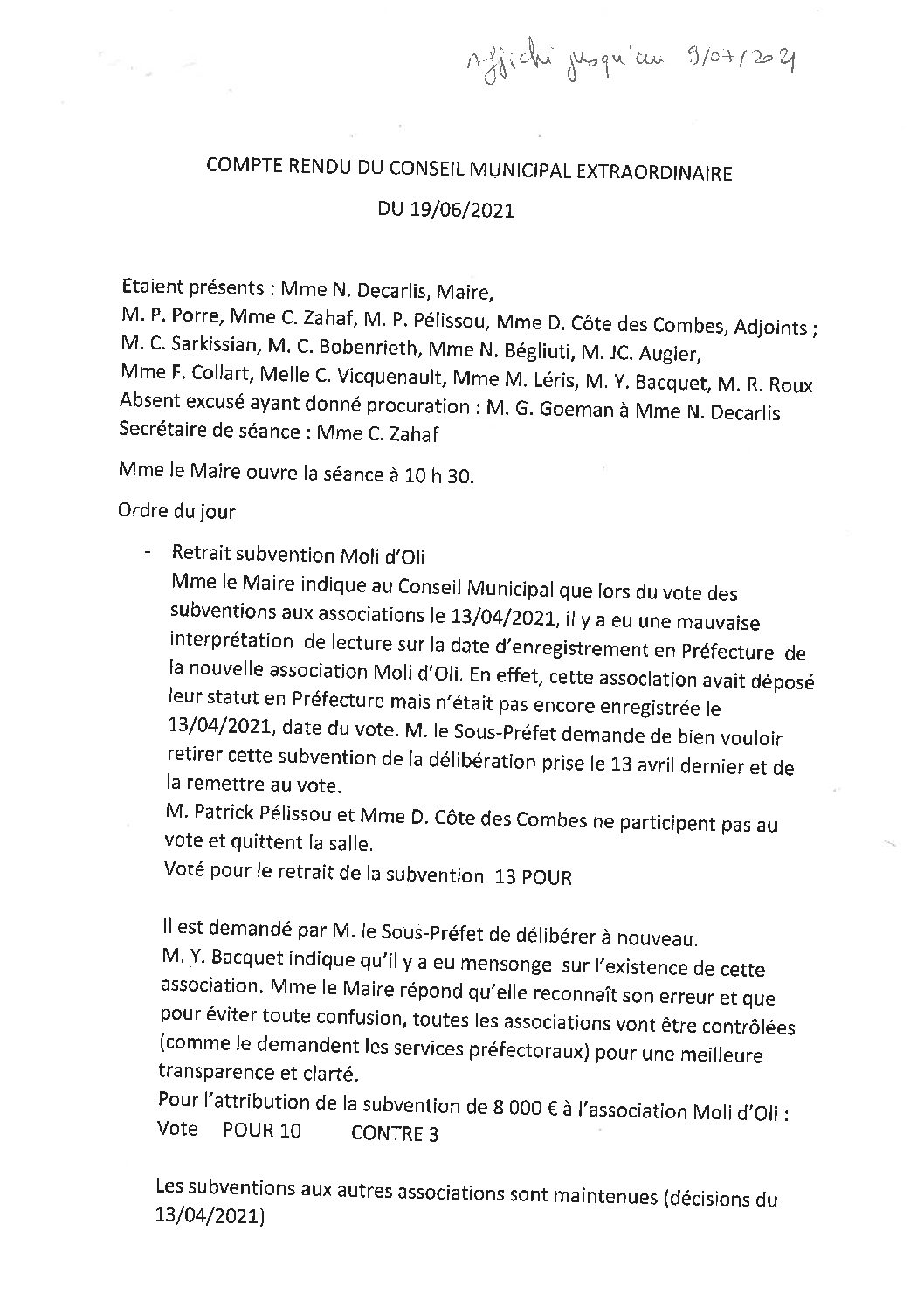 Affiché jusqu'au 9/07/2021

COMPTE RENDU DU CONSEIL MUNICIPAL EXTRAORDINAIRE
DU 19/06/2021

Etaient présents : Mme N. Decarlis, Maire,
M. P. Porre, Mme C. Zahaf, M. P. Pélissou, Mme D. Côte des Combes, Adjoints ;
M. C. Sarkissian, M. C. Bobenrieth, Mme N. Bégliuti, M. JC. Augier,
Mme F. Collart, Melle C. Vicquenault, Mme M. Léris, M. Y. Bacquet, M. R. Roux
Absent excusé ayant donné procuration : M. G. Goeman à Mme N. Decarlis
Secrétaire de séance : Mme C. Zahaf

Mme le Maire ouvre la séance à 10 h 30.

Ordre du jour

- Retrait subvention Moli d'Oli
Mme le Maire indique au Conseil Municipal que lors du vote des subventions aux associations le 13/04/2021, il y a eu une mauvaise interprétation de lecture sur la date d'enregistrement en Préfecture de la nouvelle association Moli d'Oli. En effet, cette association avait déposé leur statut en Préfecture mais n'était pas encore enregistrée le 13/04/2021, date du vote. M. le Sous-Préfet demande de bien vouloir retirer cette subvention de la délibération prise le 13 avril dernier et de la remettre au vote.
M. Patrick Pélissou et Mme D. Côte des Combes ne participent pas au vote et quittent la salle.
Voté pour le retrait de la subvention 13 POUR

Il est demandé par M. le Sous-Préfet de délibérer à nouveau.
M. Y. Bacquet indique qu'il y a eu mensonge sur l'existence de cette association. Mme le Maire répond qu'elle reconnaît son erreur et que pour éviter toute confusion, toutes les associations vont être contrôlées (comme le demandent les services préfectoraux) pour une meilleure transparence et clarté.
Pour l'attribution de la subvention de 8 000 € à l'association Moli d'Oli :
Vote POUR 10 CONTRE 3

Les subventions aux autres associations sont maintenues (décisions du 13/04/2021)